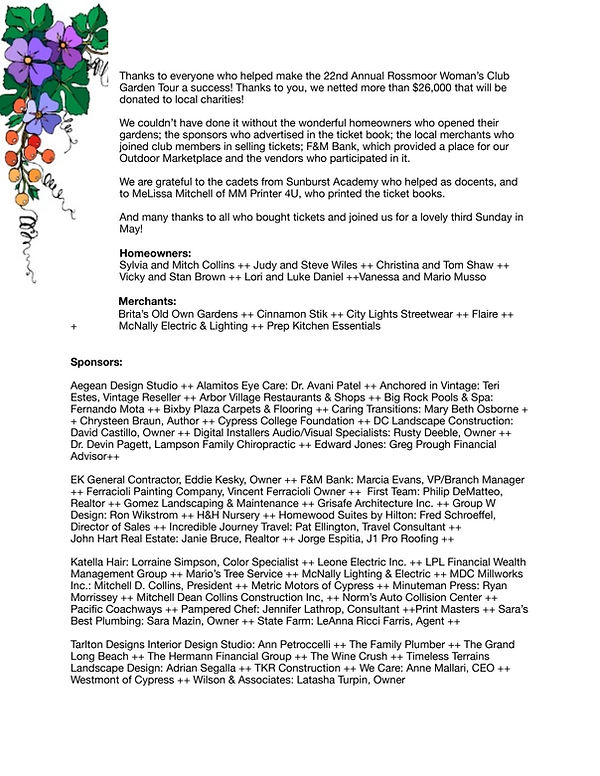 Thanks to everyone who helped make the 22nd Annual Rossmoor Woman's Club Garden Tour a success! Thanks to you, we netted more than $26,000 that will be donated to local charities!

We couldn't have done it without the wonderful homeowners who opened their gardens; the sponsors who advertised in the ticket book; the local merchants who joined club members in selling tickets; F&M Bank, which provided a place for our Outdoor Marketplace and the vendors who participated in it.

We are grateful to the cadets from Sunburst Academy who helped as docents, and to MeLissa Mitchell of MM Printer 4U, who printed the ticket books.

And many thanks to all who bought tickets and joined us for a lovely third Sunday in May!

Homeowners:
Sylvia and Mitch Collins ++ Judy and Steve Wiles ++ Christina and Tom Shaw ++ Vicky and Stan Brown ++ Lori and Luke Daniel ++Vanessa and Mario Musso

Merchants:
Brita's Old Own Gardens ++ Cinnamon Stik ++ City Lights Streetwear ++ Flaire ++ + McNally Electric & Lighting ++ Prep Kitchen Essentials

Sponsors:

Aegean Design Studio ++ Alamitos Eye Care: Dr. Avani Patel ++ Anchored in Vintage: Teri Estes, Vintage Reseller ++ Arbor Village Restaurants & Shops ++ Big Rock Pools & Spa: Fernando Mota ++ Bixby Plaza Carpets & Flooring ++ Caring Transitions: Mary Beth Osborne + + Chrysteen Braun, Author ++ Cypress College Foundation ++ DC Landscape Construction: David Castillo, Owner ++ Digital Installers Audio/Visual Specialists: Rusty Deeble, Owner ++ Dr. Devin Pagett, Lampson Family Chiropractic ++ Edward Jones: Greg Prough Financial Advisor++

EK General Contractor, Eddie Kesky, Owner ++ F&M Bank: Marcia Evans, VP/Branch Manager ++ Ferracioli Painting Company, Vincent Ferracioli Owner ++ First Team: Philip DeMatteo, Realtor ++ Gomez Landscaping & Maintenance ++ Grisafe Architecture Inc. ++ Group W Design: Ron Wikstrom ++ H&H Nursery ++ Homewood Suites by Hilton: Fred Schroeffel, Director of Sales ++ Incredible Journey Travel: Pat Ellington, Travel Consultant ++ John Hart Real Estate: Janie Bruce, Realtor ++ Jorge Espitia, J1 Pro Roofing ++

Katella Hair: Lorraine Simpson, Color Specialist ++ Leone Electric Inc. ++ LPL Financial Wealth Management Group ++ Mario's Tree Service ++ McNally Lighting & Electric ++ MDC Millworks Inc.: Mitchell D. Collins, President ++ Metric Motors of Cypress ++ Minuteman Press: Ryan Morrissey ++ Mitchell Dean Collins Construction Inc, ++ Norm's Auto Collision Center ++ Pacific Coachways ++ Pampered Chef: Jennifer Lathrop, Consultant ++Print Masters ++ Sara's Best Plumbing: Sara Mazin, Owner ++ State Farm: LeAnna Ricci Farris, Agent ++

Tarlton Designs Interior Design Studio: Ann Petroccelli ++ The Family Plumber ++ The Grand Long Beach ++ The Hermann Financial Group ++ The Wine Crush ++ Timeless Terrains Landscape Design: Adrian Segalla ++ TKR Construction ++ We Care: Anne Mallari, CEO ++ Westmont of Cypress ++ Wilson & Associates: Latasha Turpin, Owner